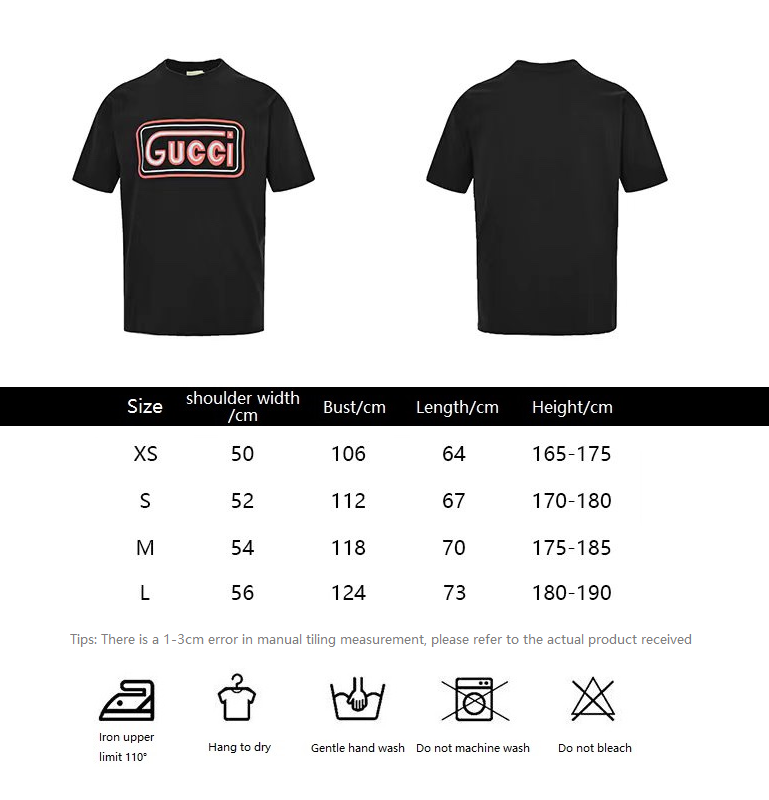 GUCCI

| Size | shoulder width /cm | Bust/cm | Length/cm | Height/cm |
|---|---|---|---|---|
| XS | 50 | 106 | 64 | 165-175 |
| S | 52 | 112 | 67 | 170-180 |
| M | 54 | 118 | 70 | 175-185 |
| L | 56 | 124 | 73 | 180-190 |

Tips: There is a 1-3cm error in manual tiling measurement, please refer to the actual product received

Iron upper limit 110°

Hang to dry

Gentle hand wash

Do not machine wash

Do not bleach